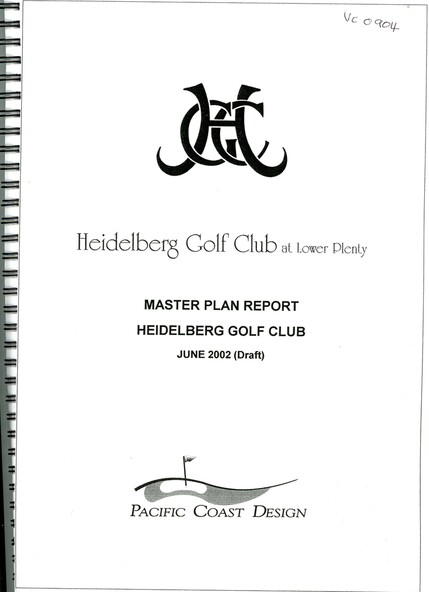 Vc 0904

HGC

Heidelberg Golf Club at Lower Plenty

MASTER PLAN REPORT
HEIDELBERG GOLF CLUB
JUNE 2002 (Draft)

PACIFIC COAST DESIGN